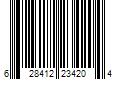 6 28412 23420 4